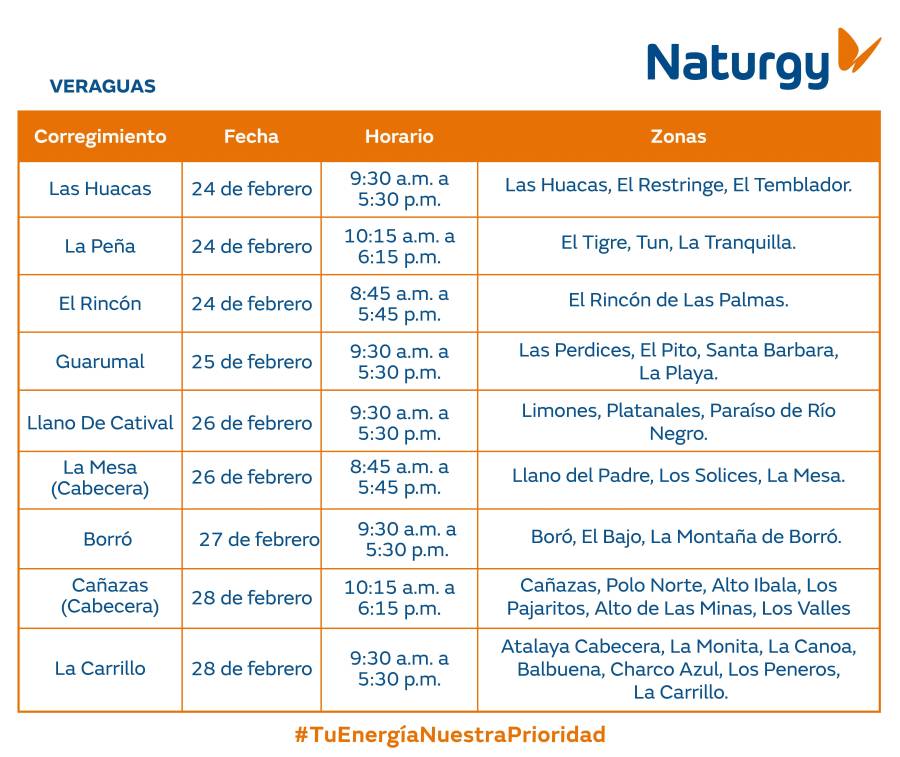 Naturgy

VERAGUAS

| Corregimiento | Fecha | Horario | Zonas |
|---|---|---|---|
| Las Huacas | 24 de febrero | 9:30 a.m. a 5:30 p.m. | Las Huacas, El Restringe, El Temblador. |
| La Peña | 24 de febrero | 10:15 a.m. a 6:15 p.m. | El Tigre, Tun, La Tranquilla. |
| El Rincón | 24 de febrero | 8:45 a.m. a 5:45 p.m. | El Rincón de Las Palmas. |
| Guarumal | 25 de febrero | 9:30 a.m. a 5:30 p.m. | Las Perdices, El Pito, Santa Barbara, La Playa. |
| Llano De Catival | 26 de febrero | 9:30 a.m. a 5:30 p.m. | Limones, Platanales, Paraíso de Río Negro. |
| La Mesa (Cabecera) | 26 de febrero | 8:45 a.m. a 5:45 p.m. | Llano del Padre, Los Solices, La Mesa. |
| Borró | 27 de febrero | 9:30 a.m. a 5:30 p.m. | Boró, El Bajo, La Montaña de Borró. |
| Cañazas (Cabecera) | 28 de febrero | 10:15 a.m. a 6:15 p.m. | Cañazas, Polo Norte, Alto Ibala, Los Pajaritos, Alto de Las Minas, Los Valles |
| La Carrillo | 28 de febrero | 9:30 a.m. a 5:30 p.m. | Atalaya Cabecera, La Monita, La Canoa, Balbuena, Charco Azul, Los Peneros, La Carrillo. |

#TuEnergíaNuestraPrioridad